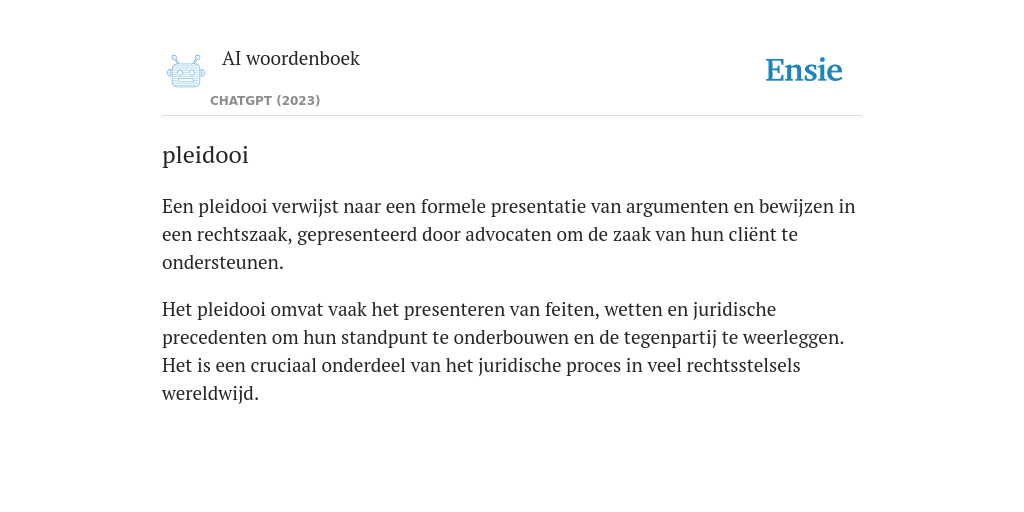 AI woordenboek

CHATGPT (2023)

Ensie

pleidooi

Een pleidooi verwijst naar een formele presentatie van argumenten en bewijzen in een rechtszaak, gepresenteerd door advocaten om de zaak van hun cliënt te ondersteunen.

Het pleidooi omvat vaak het presenteren van feiten, wetten en juridische precedenten om hun standpunt te onderbouwen en de tegenpartij te weerleggen. Het is een cruciaal onderdeel van het juridische proces in veel rechtsstelsels wereldwijd.